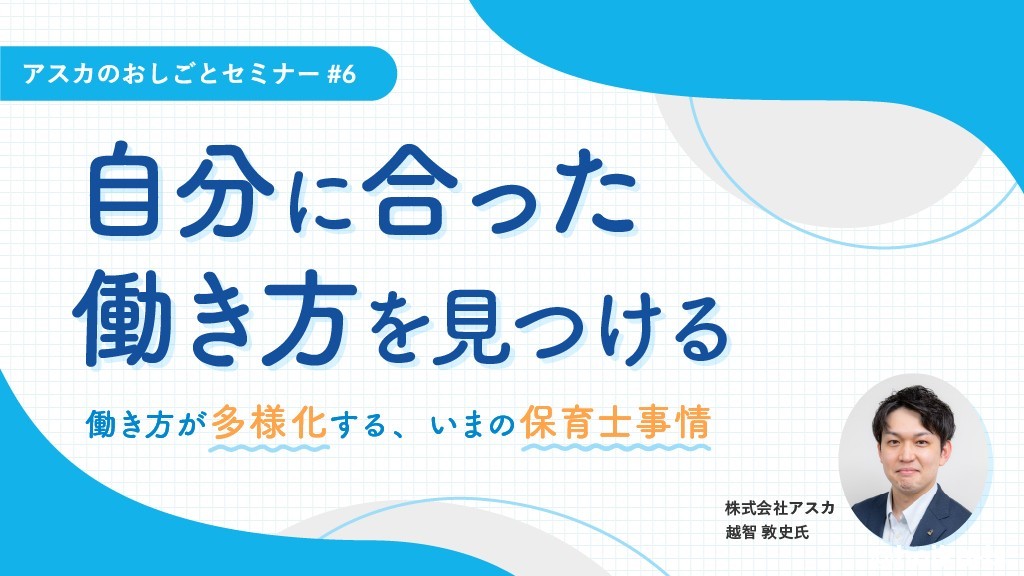 アスカのおしごとセミナー #6

自分に合った
働き方を見つける

働き方が多様化する、いまの保育士事情

株式会社アスカ
越智 敦史氏